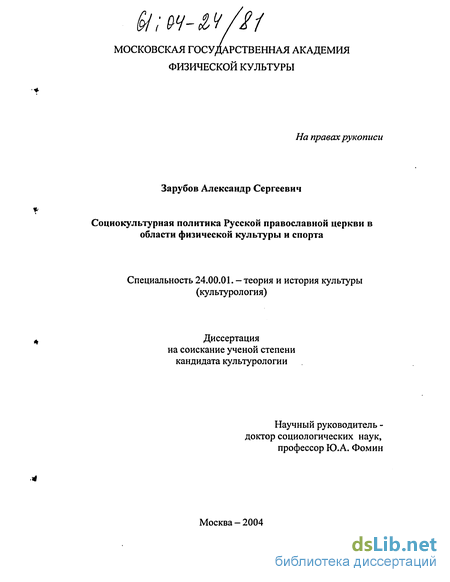 61:04-24/81

МОСКОВСКАЯ ГОСУДАРСТВЕННАЯ АКАДЕМИЯ ФИЗИЧЕСКОЙ КУЛЬТУРЫ

На правах рукописи

Зарубов Александр Сергеевич

Социокультурная политика Русской православной церкви в области физической культуры и спорта

Специальность 24.00.01. – теория и история культуры (культурология)

Диссертация на соискание ученой степени кандидата культурологии

Научный руководитель - доктор социологических наук, профессор Ю.А. Фомин

Москва – 2004

dsLib.net
библиотека диссертаций